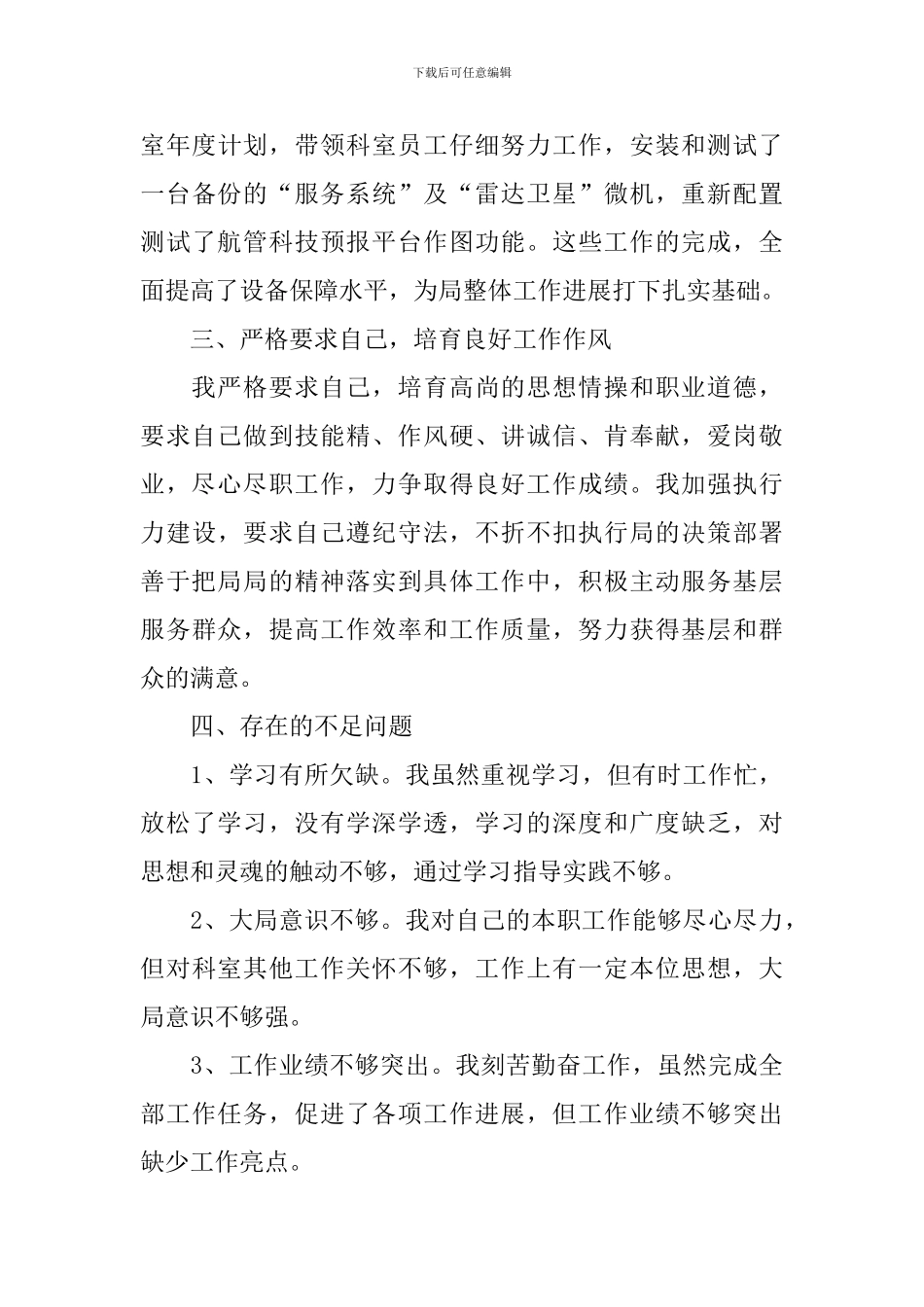 下载后可任意编辑

室年度计划，带领科室员工仔细努力工作，安装和测试了一台备份的“服务系统”及“雷达卫星”微机，重新配置测试了航管科技预报平台作图功能。这些工作的完成，全面提高了设备保障水平，为局整体工作进展打下扎实基础。

三、严格要求自己，培育良好工作作风

我严格要求自己，培育高尚的思想情操和职业道德，要求自己做到技能精、作风硬、讲诚信、肯奉献，爱岗敬业，尽心尽职工作，力争取得良好工作成绩。我加强执行力建设，要求自己遵纪守法，不折不扣执行局的决策部署善于把局局的精神落实到具体工作中，积极主动服务基层服务群众，提高工作效率和工作质量，努力获得基层和群众的满意。

四、存在的不足问题

1、学习有所欠缺。我虽然重视学习，但有时工作忙，放松了学习，没有学深学透，学习的深度和广度缺乏，对思想和灵魂的触动不够，通过学习指导实践不够。

2、大局意识不够。我对自己的本职工作能够尽心尽力，但对科室其他工作关怀不够，工作上有一定本位思想，大局意识不够强。

3、工作业绩不够突出。我刻苦勤奋工作，虽然完成全部工作任务，促进了各项工作进展，但工作业绩不够突出缺少工作亮点。